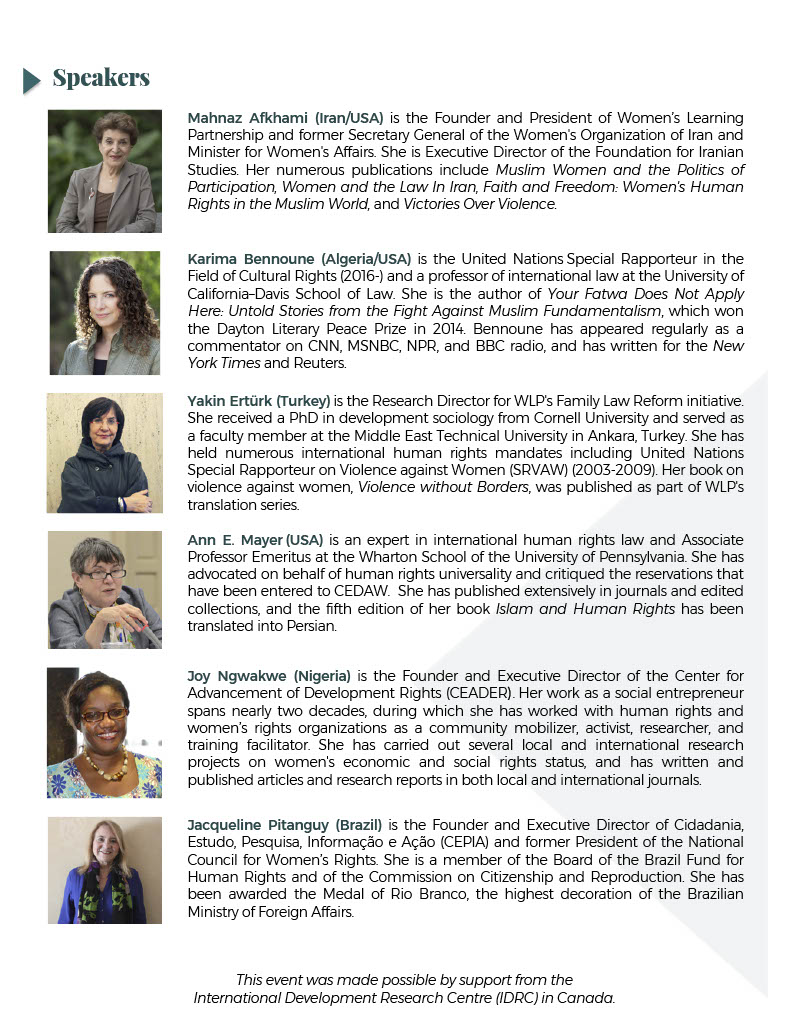 Speakers

Mahnaz Afkhami (Iran/USA) is the Founder and President of Women's Learning Partnership and former Secretary General of the Women's Organization of Iran and Minister for Women's Affairs. She is Executive Director of the Foundation for Iranian Studies. Her numerous publications include Muslim Women and the Politics of Participation, Women and the Law In Iran, Faith and Freedom: Women's Human Rights in the Muslim World, and Victories Over Violence.

Karima Bennoune (Algeria/USA) is the United Nations Special Rapporteur in the Field of Cultural Rights (2016-) and a professor of international law at the University of California–Davis School of Law. She is the author of Your Fatwa Does Not Apply Here: Untold Stories from the Fight Against Muslim Fundamentalism, which won the Dayton Literary Peace Prize in 2014. Bennoune has appeared regularly as a commentator on CNN, MSNBC, NPR, and BBC radio, and has written for the New York Times and Reuters.

Yakin Ertürk (Turkey) is the Research Director for WLP's Family Law Reform initiative. She received a PhD in development sociology from Cornell University and served as a faculty member at the Middle East Technical University in Ankara, Turkey. She has held numerous international human rights mandates including United Nations Special Rapporteur on Violence against Women (SRVAW) (2003-2009). Her book on violence against women, Violence without Borders, was published as part of WLP's translation series.

Ann E. Mayer (USA) is an expert in international human rights law and Associate Professor Emeritus at the Wharton School of the University of Pennsylvania. She has advocated on behalf of human rights universality and critiqued the reservations that have been entered to CEDAW. She has published extensively in journals and edited collections, and the fifth edition of her book Islam and Human Rights has been translated into Persian.

Joy Ngwakwe (Nigeria) is the Founder and Executive Director of the Center for Advancement of Development Rights (CEADER). Her work as a social entrepreneur spans nearly two decades, during which she has worked with human rights and women's rights organizations as a community mobilizer, activist, researcher, and training facilitator. She has carried out several local and international research projects on women's economic and social rights status, and has written and published articles and research reports in both local and international journals.

Jacqueline Pitanguy (Brazil) is the Founder and Executive Director of Cidadania, Estudo, Pesquisa, Informação e Ação (CEPIA) and former President of the National Council for Women's Rights. She is a member of the Board of the Brazil Fund for Human Rights and of the Commission on Citizenship and Reproduction. She has been awarded the Medal of Rio Branco, the highest decoration of the Brazilian Ministry of Foreign Affairs.

This event was made possible by support from the International Development Research Centre (IDRC) in Canada.